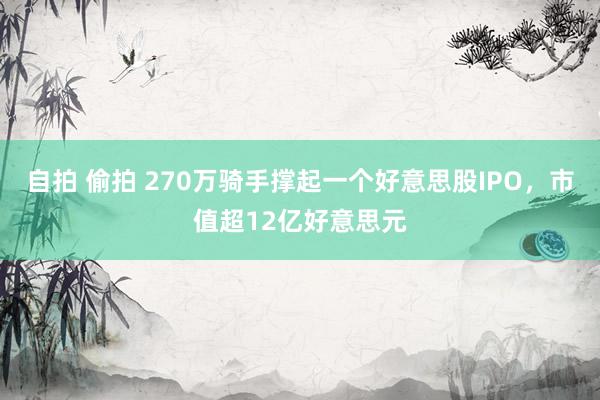 自拍 偷拍 270万骑手撑起一个好意思股IPO，市值超12亿好意思元